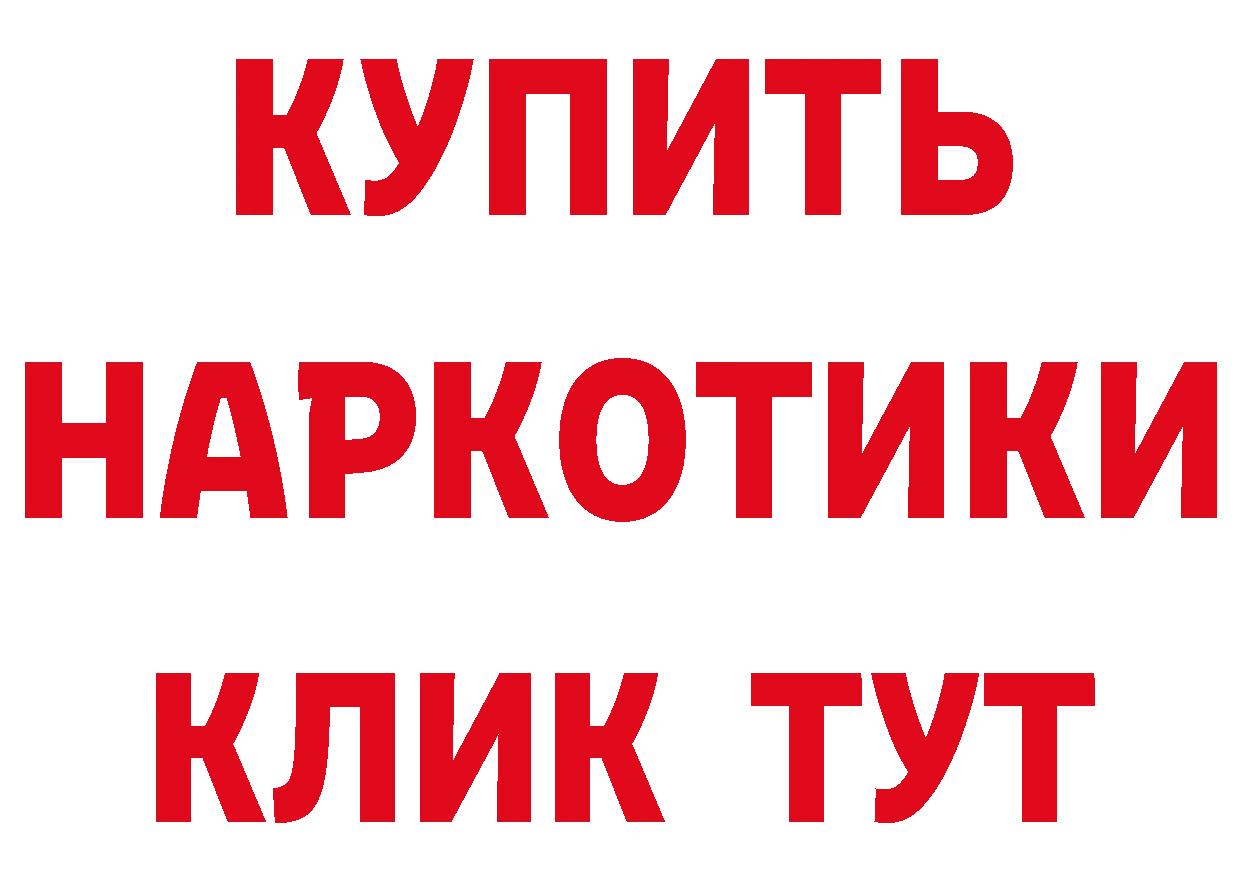 КУПИТЬ НАРКОТИКИ КЛИК ТУТ